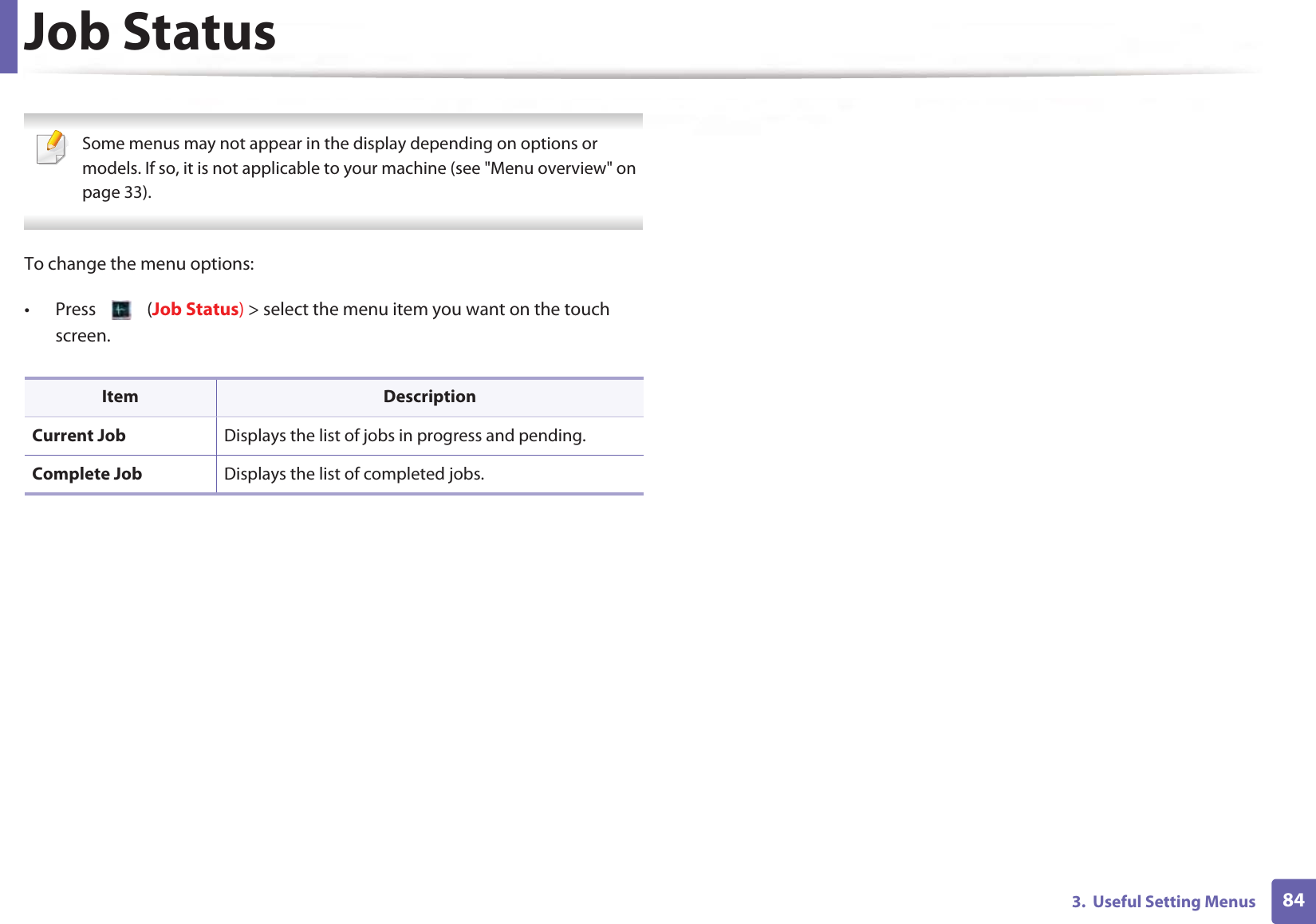 Job Status

Some menus may not appear in the display depending on options or models. If so, it is not applicable to your machine (see "Menu overview" on page 33).

To change the menu options:

• Press (Job Status) > select the menu item you want on the touch screen.

| Item | Description |
|---|---|
| Current Job | Displays the list of jobs in progress and pending. |
| Complete Job | Displays the list of completed jobs. |

3. Useful Setting Menus 84